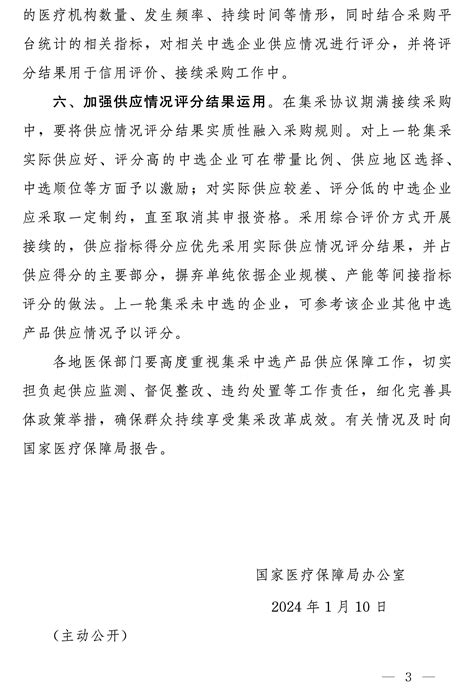 的医疗机构数量、发生频率、持续时间等情形，同时结合采购平台统计的相关指标，对相关中选企业供应情况进行评分，并将评分结果用于信用评价、接续采购工作中。

六、加强供应情况评分结果运用。在集采协议期满接续采购中，要将供应情况评分结果实质性融入采购规则。对上一轮集采实际供应好、评分高的中选企业可在带量比例、供应地区选择、中选顺位等方面予以激励；对实际供应较差、评分低的中选企业应采取一定制约，直至取消其申报资格。采用综合评价方式开展接续的，供应指标得分应优先采用实际供应情况评分结果，并占供应得分的主要部分，摒弃单纯依据企业规模、产能等间接指标评分的做法。上一轮集采未中选的企业，可参考该企业其他中选产品供应情况予以评分。

各地医保部门要高度重视集采中选产品供应保障工作，切实担负起供应监测、督促整改、违约处置等工作责任，细化完善具体政策举措，确保群众持续享受集采改革成效。有关情况及时向国家医疗保障局报告。

国家医疗保障局办公室

2024 年 1 月 10 日

（主动公开）

— 3 —